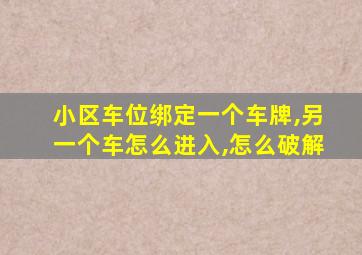 小区车位绑定一个车牌,另一个车怎么进入,怎么破解